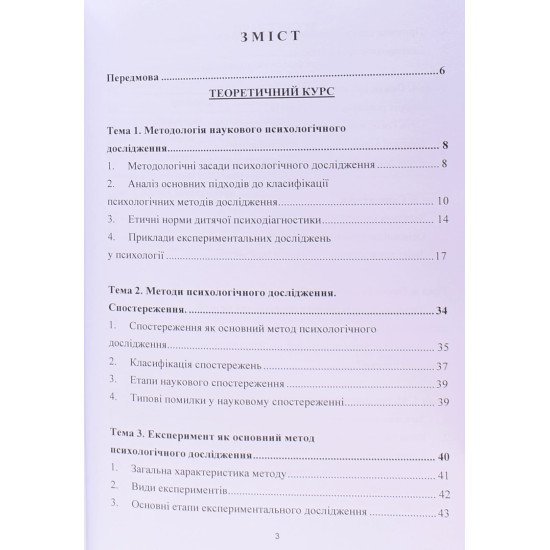 ЗМІСТ

Передмова 6

ТЕОРЕТИЧНИЙ КУРС

Тема 1. Методологія наукового психологічного дослідження 8

1. Методологічні засади психологічного дослідження 8

2. Аналіз основних підходів до класифікації психологічних методів дослідження 10

3. Етичні норми дитячої психодіагностики 14

4. Приклади експериментальних досліджень у психології 17

Тема 2. Методи психологічного дослідження. Спостереження. 34

1. Спостереження як основний метод психологічного дослідження 35

2. Класифікація спостережень 37

3. Етапи наукового спостереження 39

4. Типові помилки у науковому спостереженні 39

Тема 3. Експеримент як основний метод психологічного дослідження 40

1. Загальна характеристика методу 41

2. Види експериментів 42

3. Основні етапи експериментального дослідження 43

3